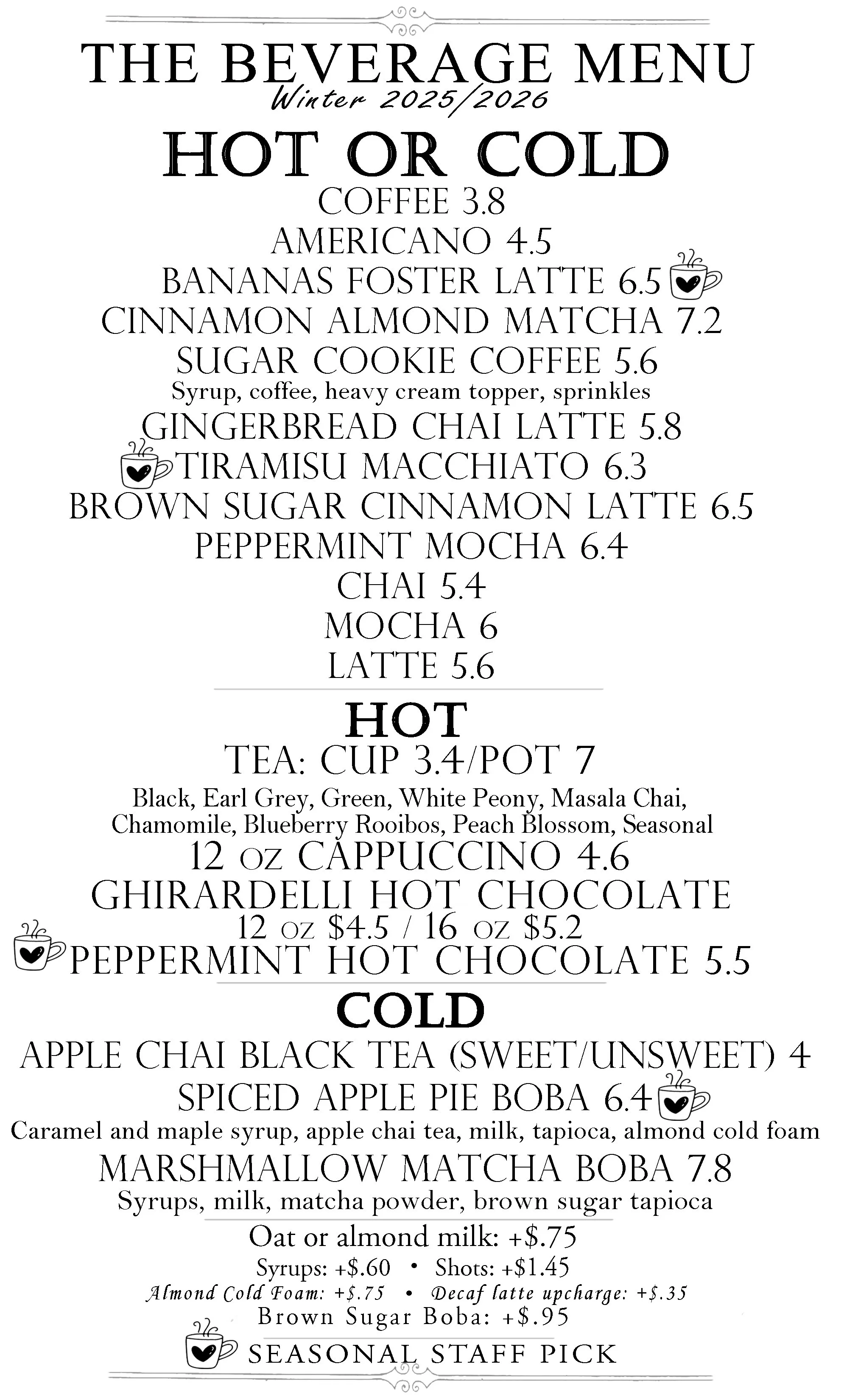 THE BEVERAGE MENU
Winter 2025/2026

HOT OR COLD
COFFEE 3.8
AMERICANO 4.5
BANANAS FOSTER LATTE 6.5
CINNAMON ALMOND MATCHA 7.2
SUGAR COOKIE COFFEE 5.6
Syrup, coffee, heavy cream topper, sprinkles
GINGERBREAD CHAI LATTE 5.8
TIRAMISU MACCHIATO 6.3
BROWN SUGAR CINNAMON LATTE 6.5
PEPPERMINT MOCHA 6.4
CHAI 5.4
MOCHA 6
LATTE 5.6

HOT
TEA: CUP 3.4/POT 7
Black, Earl Grey, Green, White Peony, Masala Chai, Chamomile, Blueberry Rooibos, Peach Blossom, Seasonal
12 OZ CAPPUCCINO 4.6
GHIRARDELLI HOT CHOCOLATE
12 OZ $4.5 / 16 OZ $5.2
PEPPERMINT HOT CHOCOLATE 5.5

COLD
APPLE CHAI BLACK TEA (SWEET/UNSWEET) 4
SPICED APPLE PIE BOBA 6.4
Caramel and maple syrup, apple chai tea, milk, tapioca, almond cold foam
MARSHMALLOW MATCHA BOBA 7.8
Syrups, milk, matcha powder, brown sugar tapioca

Oat or almond milk: +$.75
Syrups: +$.60 • Shots: +$1.45
Almond Cold Foam: +$.75 • Decaf latte upcharge: +$.35
Brown Sugar Boba: +$.95
SEASONAL STAFF PICK